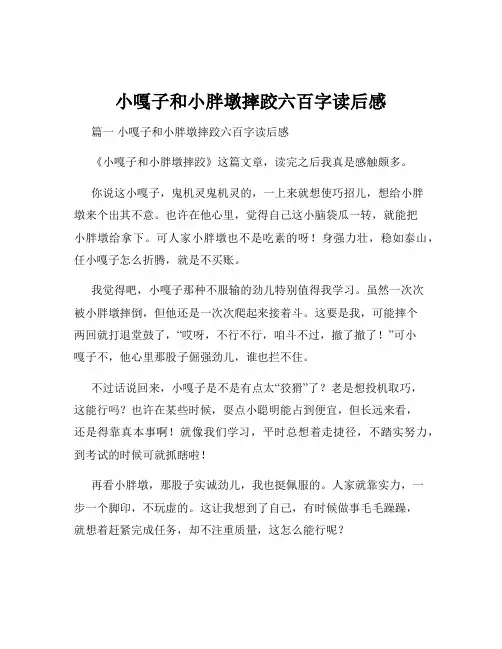 小嘎子和小胖墩摔跤六百字读后感

篇一 小嘎子和小胖墩摔跤六百字读后感

《小嘎子和小胖墩摔跤》这篇文章，读完之后我真是感触颇多。

你说这小嘎子，鬼机灵鬼机灵的，一上来就想使巧招儿，想给小胖墩来个出其不意。也许在他心里，觉得自己这小脑袋瓜一转，就能把小胖墩给拿下。可人家小胖墩也不是吃素的呀！身强力壮，稳如泰山，任小嘎子怎么折腾，就是不买账。

我觉得吧，小嘎子那种不服输的劲儿特别值得我学习。虽然一次次被小胖墩摔倒，但他还是一次次爬起来接着斗。这要是我，可能摔个两回就打退堂鼓了，“哎呀，不行不行，咱斗不过，撤了撤了！”可小嘎子不，他心里那股子倔强劲儿，谁也拦不住。

不过话说回来，小嘎子是不是有点太“狡猾”了？老是想投机取巧，这能行吗？也许在某些时候，耍点小聪明能占到便宜，但长远来看，还是得靠真本事啊！就像我们学习，平时总想着走捷径，不踏实努力，到考试的时候可就抓瞎啦！

再看小胖墩，那股子实诚劲儿，我也挺佩服的。人家就靠实力，一步一个脚印，不玩虚的。这让我想到了自己，有时候做事毛毛躁躁，就想着赶紧完成任务，却不注重质量，这怎么能行呢？